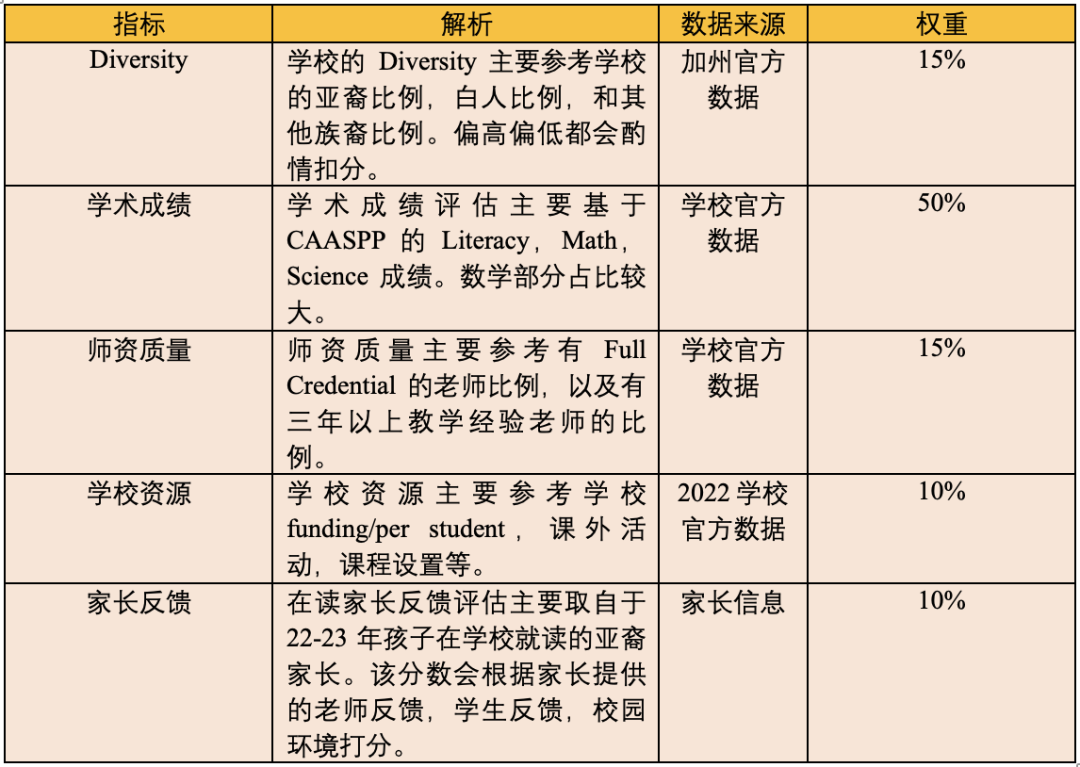 | 指标 | 解析 | 数据来源 | 权重 |
|---|---|---|---|
| Diversity | 学校的 Diversity 主要参考学校的亚裔比例，白人比例，和其他族裔比例。偏高偏低都会酌情扣分。 | 加州官方数据 | 15% |
| 学术成绩 | 学术成绩评估主要基于 CAASPP 的 Literacy，Math，Science 成绩。数学部分占比较大。 | 学校官方数据 | 50% |
| 师资质量 | 师资质量主要参考有 Full Credential 的老师比例，以及有三年以上教学经验老师的比例。 | 学校官方数据 | 15% |
| 学校资源 | 学校资源主要参考学校 funding/per student，课外活动，课程设置等。 | 2022 学校官方数据 | 10% |
| 家长反馈 | 在读家长反馈评估主要取自于 22-23 年孩子在学校就读的亚裔家长。该分数会根据家长提供的老师反馈，学生反馈，校园环境打分。 | 家长信息 | 10% |